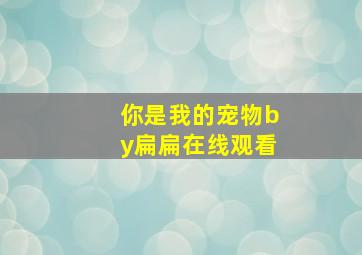 你是我的宠物by扁扁在线观看